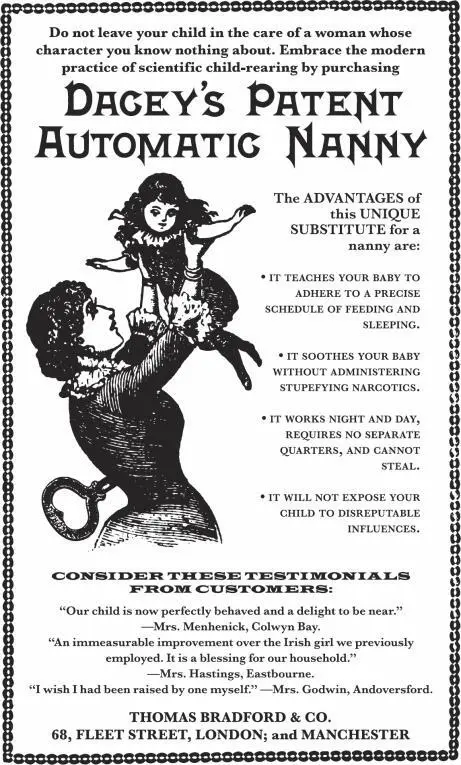 Do not leave your child in the care of a woman whose character you know nothing about. Embrace the modern practice of scientific child-rearing by purchasing

DACEY'S PATENT AUTOMATIC NANNY

The ADVANTAGES of this UNIQUE SUBSTITUTE for a nanny are:

• IT TEACHES YOUR BABY TO ADHERE TO A PRECISE SCHEDULE OF FEEDING AND SLEEPING.

• IT SOOTHES YOUR BABY WITHOUT ADMINISTERING STUPEFYING NARCOTICS.

• IT WORKS NIGHT AND DAY, REQUIRES NO SEPARATE QUARTERS, AND CANNOT STEAL.

• IT WILL NOT EXPOSE YOUR CHILD TO DISREPUTABLE INFLUENCES.

CONSIDER THESE TESTIMONIALS FROM CUSTOMERS:

"Our child is now perfectly behaved and a delight to be near." —Mrs. Menhenick, Colwyn Bay.

"An immeasurable improvement over the Irish girl we previously employed. It is a blessing for our household." —Mrs. Hastings, Eastbourne.

"I wish I had been raised by one myself." —Mrs. Godwin, Andoversford.

THOMAS BRADFORD & CO.
68, FLEET STREET, LONDON; and MANCHESTER